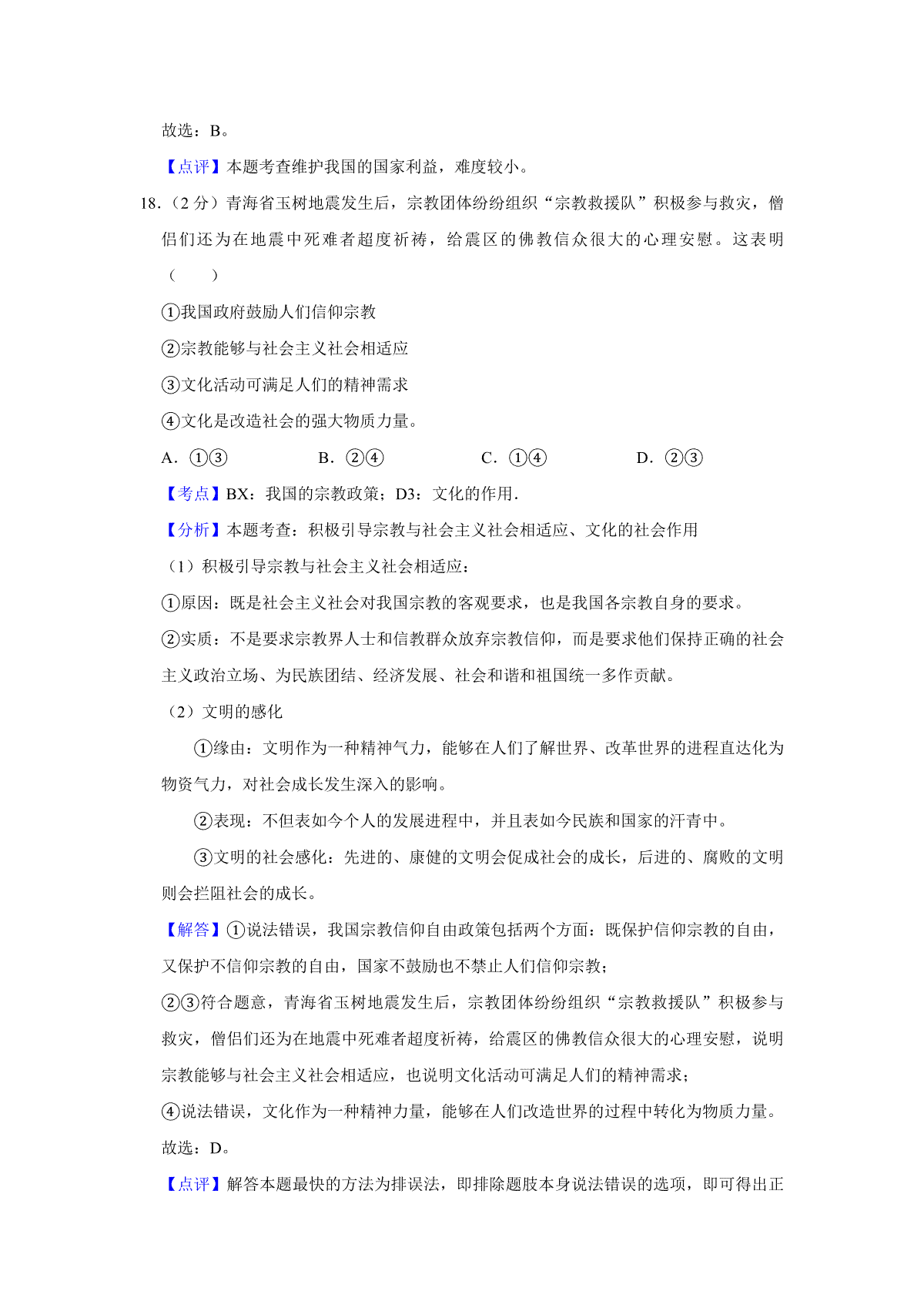 故选：B。

【点评】本题考查维护我国的国家利益，难度较小。

18．（2 分）青海省玉树地震发生后，宗教团体纷纷组织“宗教救援队”积极参与救灾，僧侣们还为在地震中死难者超度祈祷，给震区的佛教信众很大的心理安慰。这表明（　　）

①我国政府鼓励人们信仰宗教

②宗教能够与社会主义社会相适应

③文化活动可满足人们的精神需求

④文化是改造社会的强大物质力量。

A．①③　　B．②④　　C．①④　　D．②③

【考点】BX：我国的宗教政策；D3：文化的作用．

【分析】本题考查：积极引导宗教与社会主义社会相适应、文化的社会作用

（1）积极引导宗教与社会主义社会相适应：

①原因：既是社会主义社会对我国宗教的客观要求，也是我国各宗教自身的要求。

②实质：不是要求宗教界人士和信教群众放弃宗教信仰，而是要求他们保持正确的社会主义政治立场、为民族团结、经济发展、社会和谐和祖国统一多作贡献。

（2）文明的感化

①缘由：文明作为一种精神气力，能够在人们了解世界、改革世界的进程直达化为物资气力，对社会成长发生深入的影响。

②表现：不但表如今个人的发展进程中，并且表如今民族和国家的汗青中。

③文明的社会感化：先进的、康健的文明会促成社会的成长，后进的、腐败的文明则会拦阻社会的成长。

【解答】①说法错误，我国宗教信仰自由政策包括两个方面：既保护信仰宗教的自由，又保护不信仰宗教的自由，国家不鼓励也不禁止人们信仰宗教；

②③符合题意，青海省玉树地震发生后，宗教团体纷纷组织“宗教救援队”积极参与救灾，僧侣们还为在地震中死难者超度祈祷，给震区的佛教信众很大的心理安慰，说明宗教能够与社会主义社会相适应，也说明文化活动可满足人们的精神需求；

④说法错误，文化作为一种精神力量，能够在人们改造世界的过程中转化为物质力量。

故选：D。

【点评】解答本题最快的方法为排误法，即排除题肢本身说法错误的选项，即可得出正